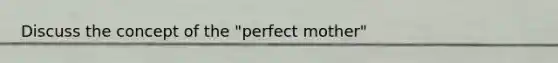 Discuss the concept of the "perfect mother"